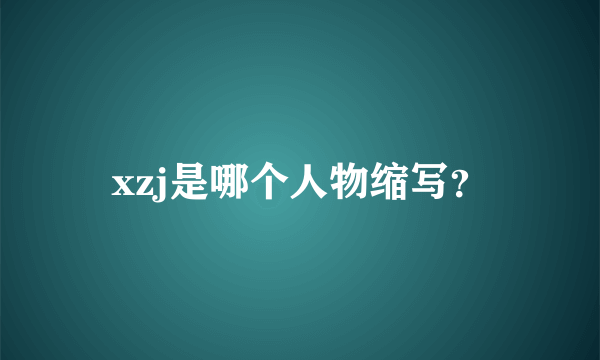 xzj是哪个人物缩写?